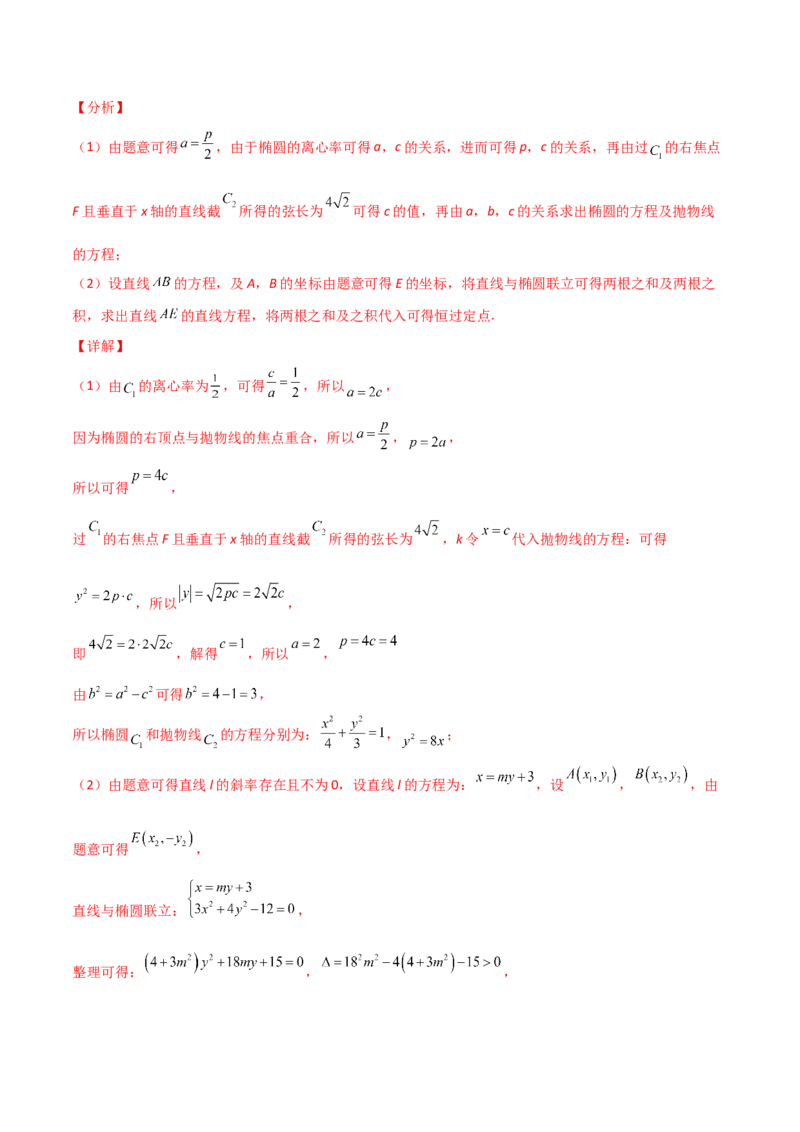 【分析】

（1）由题意可得$a=\frac{p}{2}$，由于椭圆的离心率可得a，c的关系，进而可得p，c的关系，再由过$C_1$的右焦点F且垂直于x轴的直线截$C_2$所得的弦长为$4\sqrt{2}$可得c的值，再由a，b，c的关系求出椭圆的方程及抛物线的方程；

（2）设直线$AB$的方程，及A，B的坐标由题意可得E的坐标，将直线与椭圆联立可得两根之和及两根之积，求出直线$AE$的直线方程，将两根之和及之积代入可得恒过定点.

【详解】

（1）由$C_1$的离心率为$\frac{1}{2}$，可得$\frac{c}{a}=\frac{1}{2}$，所以$a=2c$，

因为椭圆的右顶点与抛物线的焦点重合，所以$a=\frac{p}{2}$，$p=2a$，

所以可得$p=4c$，

过$C_1$的右焦点F且垂直于x轴的直线截$C_2$所得的弦长为$4\sqrt{2}$，k令$x=c$代入抛物线的方程：可得

$y^2=2p\cdot c$，所以$|y|=\sqrt{2pc}=2\sqrt{2}c$，

即$4\sqrt{2}=2\cdot 2\sqrt{2}c$，解得$c=1$，所以$a=2$，$p=4c=4$

由$b^2=a^2-c^2$可得$b^2=4-1=3$，

所以椭圆$C_1$和抛物线$C_2$的方程分别为：$\frac{x^2}{4}+\frac{y^2}{3}=1$，$y^2=8x$；

（2）由题意可得直线l的斜率存在且不为0，设直线l的方程为：$x=my+3$，设$A(x_1,y_1)$，$B(x_2,y_2)$，由题意可得$E(x_2,-y_2)$，

直线与椭圆联立：$\begin{cases}x=my+3\\3x^2+4y^2-12=0\end{cases}$，

整理可得：$(4+3m^2)y^2+18my+15=0$，$\Delta=18^2m^2-4(4+3m^2)-15>0$，